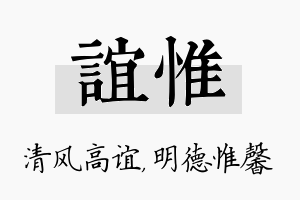 誼惟

清风高谊,明德惟馨